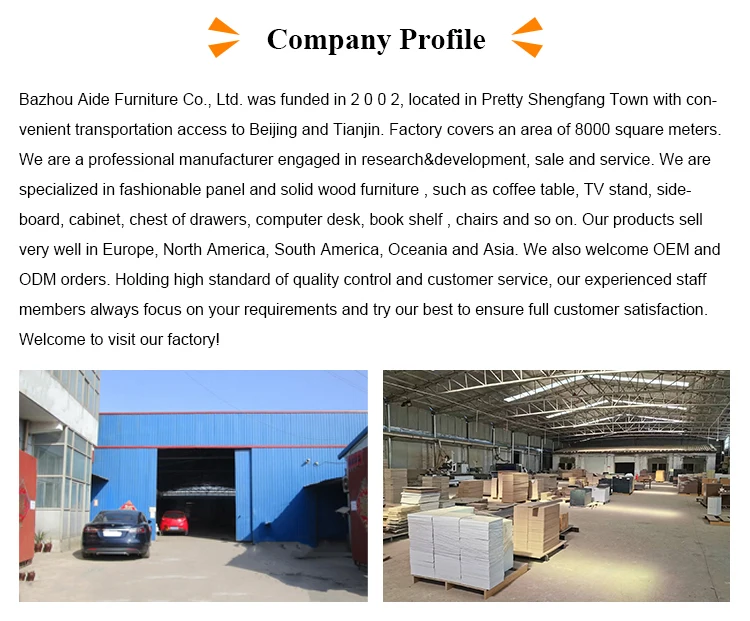 Company Profile

Bazhou Aide Furniture Co., Ltd. was funded in 2 0 0 2, located in Pretty Shengfang Town with convenient transportation access to Beijing and Tianjin. Factory covers an area of 8000 square meters. We are a professional manufacturer engaged in research&development, sale and service. We are specialized in fashionable panel and solid wood furniture , such as coffee table, TV stand, sideboard, cabinet, chest of drawers, computer desk, book shelf , chairs and so on. Our products sell very well in Europe, North America, South America, Oceania and Asia. We also welcome OEM and ODM orders. Holding high standard of quality control and customer service, our experienced staff members always focus on your requirements and try our best to ensure full customer satisfaction. Welcome to visit our factory!